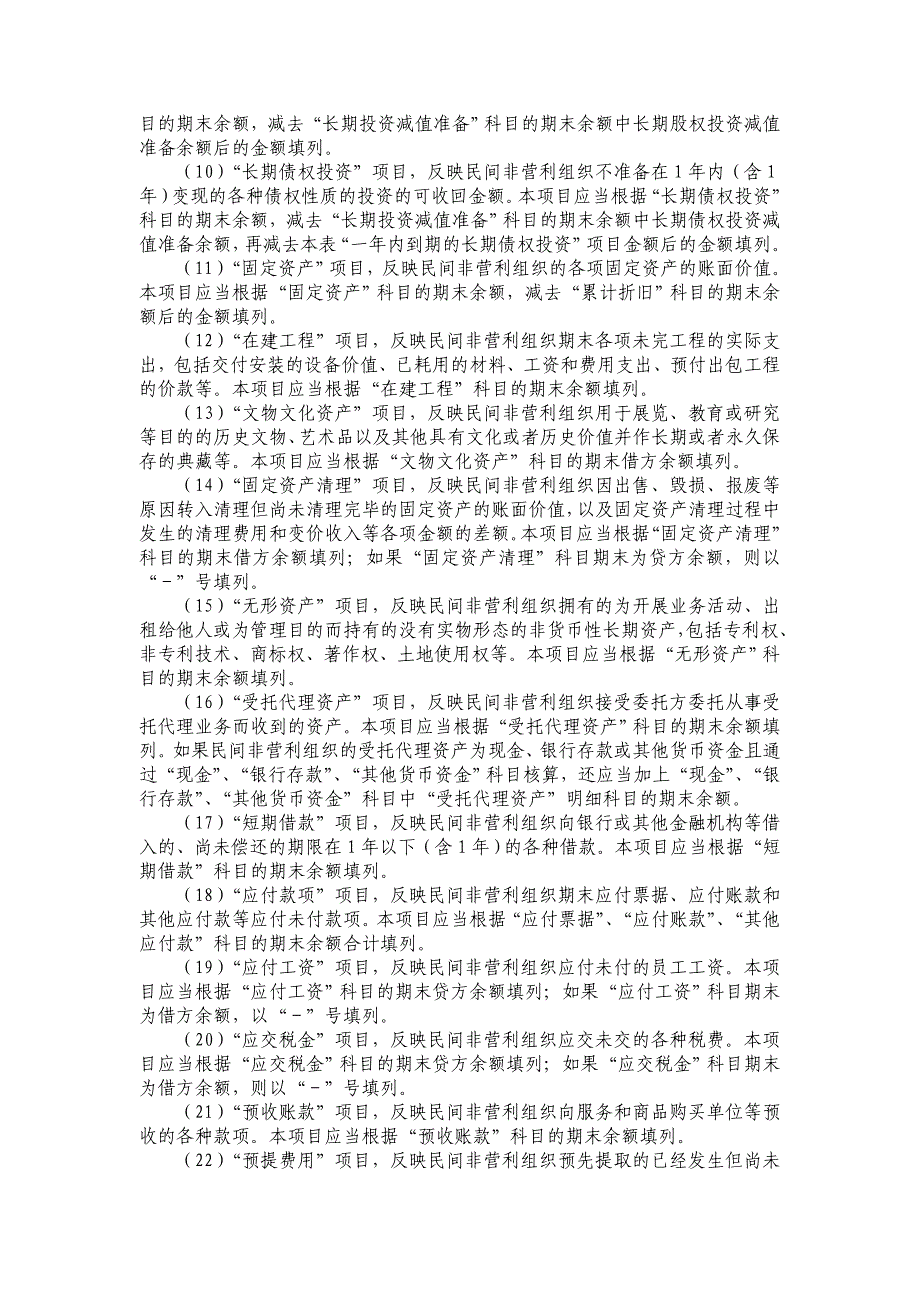 目的期末余额，减去“长期投资减值准备”科目的期末余额中长期股权投资减值准备余额后的金额填列。

（10）“长期债权投资”项目，反映民间非营利组织不准备在1年内（含1年）变现的各种债权性质的投资的可收回金额。本项目应当根据“长期债权投资”科目的期末余额，减去“长期投资减值准备”科目的期末余额中长期债权投资减值准备余额，再减去本表“一年内到期的长期债权投资”项目金额后的金额填列。

（11）“固定资产”项目，反映民间非营利组织的各项固定资产的账面价值。本项目应当根据“固定资产”科目的期末余额，减去“累计折旧”科目的期末余额后的金额填列。

（12）“在建工程”项目，反映民间非营利组织期末各项未完工程的实际支出，包括交付安装的设备价值、已耗用的材料、工资和费用支出、预付出包工程的价款等。本项目应当根据“在建工程”科目的期末余额填列。

（13）“文物文化资产”项目，反映民间非营利组织用于展览、教育或研究等目的的历史文物、艺术品以及其他具有文化或者历史价值并作长期或者永久保存的典藏等。本项目应当根据“文物文化资产”科目的期末借方余额填列。

（14）“固定资产清理”项目，反映民间非营利组织因出售、毁损、报废等原因转入清理但尚未清理完毕的固定资产的账面价值，以及固定资产清理过程中发生的清理费用和变价收入等各项金额的差额。本项目应当根据“固定资产清理”科目的期末借方余额填列；如果“固定资产清理”科目期末为贷方余额，则以“－”号填列。

（15）“无形资产”项目，反映民间非营利组织拥有的为开展业务活动、出租给他人或为管理目的而持有的没有实物形态的非货币性长期资产，包括专利权、非专利技术、商标权、著作权、土地使用权等。本项目应当根据“无形资产”科目的期末余额填列。

（16）“受托代理资产”项目，反映民间非营利组织接受委托方委托从事受托代理业务而收到的资产。本项目应当根据“受托代理资产”科目的期末余额填列。如果民间非营利组织的受托代理资产为现金、银行存款或其他货币资金且通过“现金”、“银行存款”、“其他货币资金”科目核算，还应当加上“现金”、“银行存款”、“其他货币资金”科目中“受托代理资产”明细科目的期末余额。

（17）“短期借款”项目，反映民间非营利组织向银行或其他金融机构等借入的、尚未偿还的期限在1年以下（含1年）的各种借款。本项目应当根据“短期借款”科目的期末余额填列。

（18）“应付款项”项目，反映民间非营利组织期末应付票据、应付账款和其他应付款等应付未付款项。本项目应当根据“应付票据”、“应付账款”、“其他应付款”科目的期末余额合计填列。

（19）“应付工资”项目，反映民间非营利组织应付未付的员工工资。本项目应当根据“应付工资”科目的期末贷方余额填列；如果“应付工资”科目期末为借方余额，以“－”号填列。

（20）“应交税金”项目，反映民间非营利组织应交未交的各种税费。本项目应当根据“应交税金”科目的期末贷方余额填列；如果“应交税金”科目期末为借方余额，则以“－”号填列。

（21）“预收账款”项目，反映民间非营利组织向服务和商品购买单位等预收的各种款项。本项目应当根据“预收账款”科目的期末余额填列。

（22）“预提费用”项目，反映民间非营利组织预先提取的已经发生但尚未